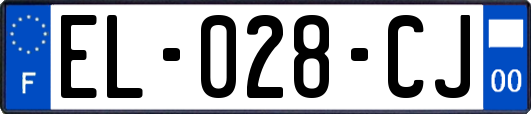 F
EL-028-CJ
00